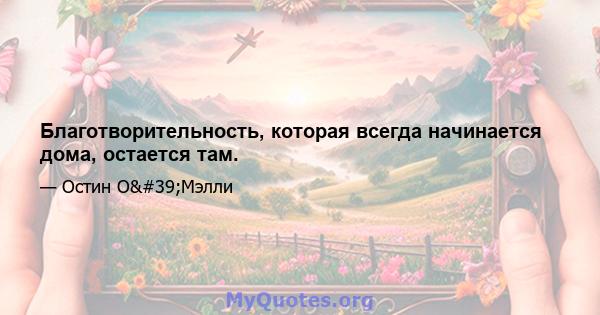 Благотворительность, которая всегда начинается дома, остается там.

— Остин O&#39;Мэлли

MyQuotes.org